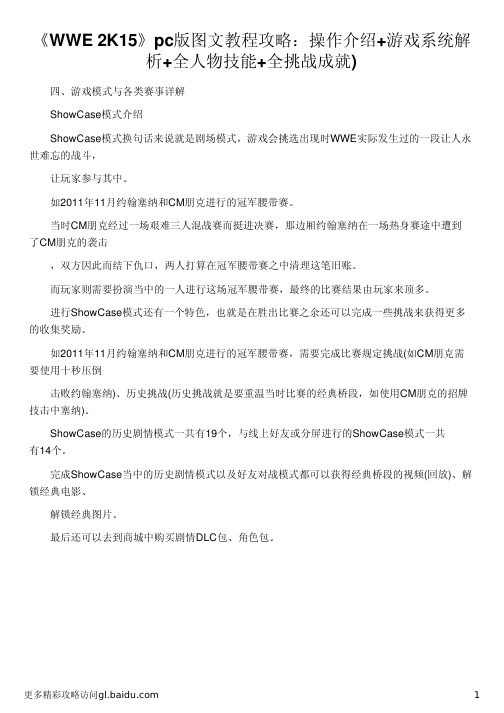 《WWE 2K15》pc版图文教程攻略：操作介绍+游戏系统解析+全人物技能+全挑战成就)

四、游戏模式与各类赛事详解

ShowCase模式介绍

ShowCase模式换句话来说就是剧场模式，游戏会挑选出现时WWE实际发生过的一段让人永世难忘的战斗，

让玩家参与其中。

如2011年11月约翰塞纳和CM朋克进行的冠军腰带赛。

当时CM朋克经过一场艰难三人混战赛而挺进决赛，那边厢约翰塞纳在一场热身赛途中遭到了CM朋克的袭击

，双方因此而结下仇口，两人打算在冠军腰带赛之中清理这笔旧账。

而玩家则需要扮演当中的一人进行这场冠军腰带赛，最终的比赛结果由玩家来顶多。

进行ShowCase模式还有一个特色，也就是在胜出比赛之余还可以完成一些挑战来获得更多的收集奖励。

如2011年11月约翰塞纳和CM朋克进行的冠军腰带赛，需要完成比赛规定挑战(如CM朋克需要使用十秒压倒

击败约翰塞纳)、历史挑战(历史挑战就是要重温当时比赛的经典桥段，如使用CM朋克的招牌技击中塞纳)。

ShowCase的历史剧情模式一共有19个，与线上好友或分屏进行的ShowCase模式一共有14个。

完成ShowCase当中的历史剧情模式以及好友对战模式都可以获得经典桥段的视频(回放)、解锁经典电影、

解锁经典图片。

最后还可以去到商城中购买剧情DLC包、角色包。

更多精彩攻略访问gl.baidu.com 1